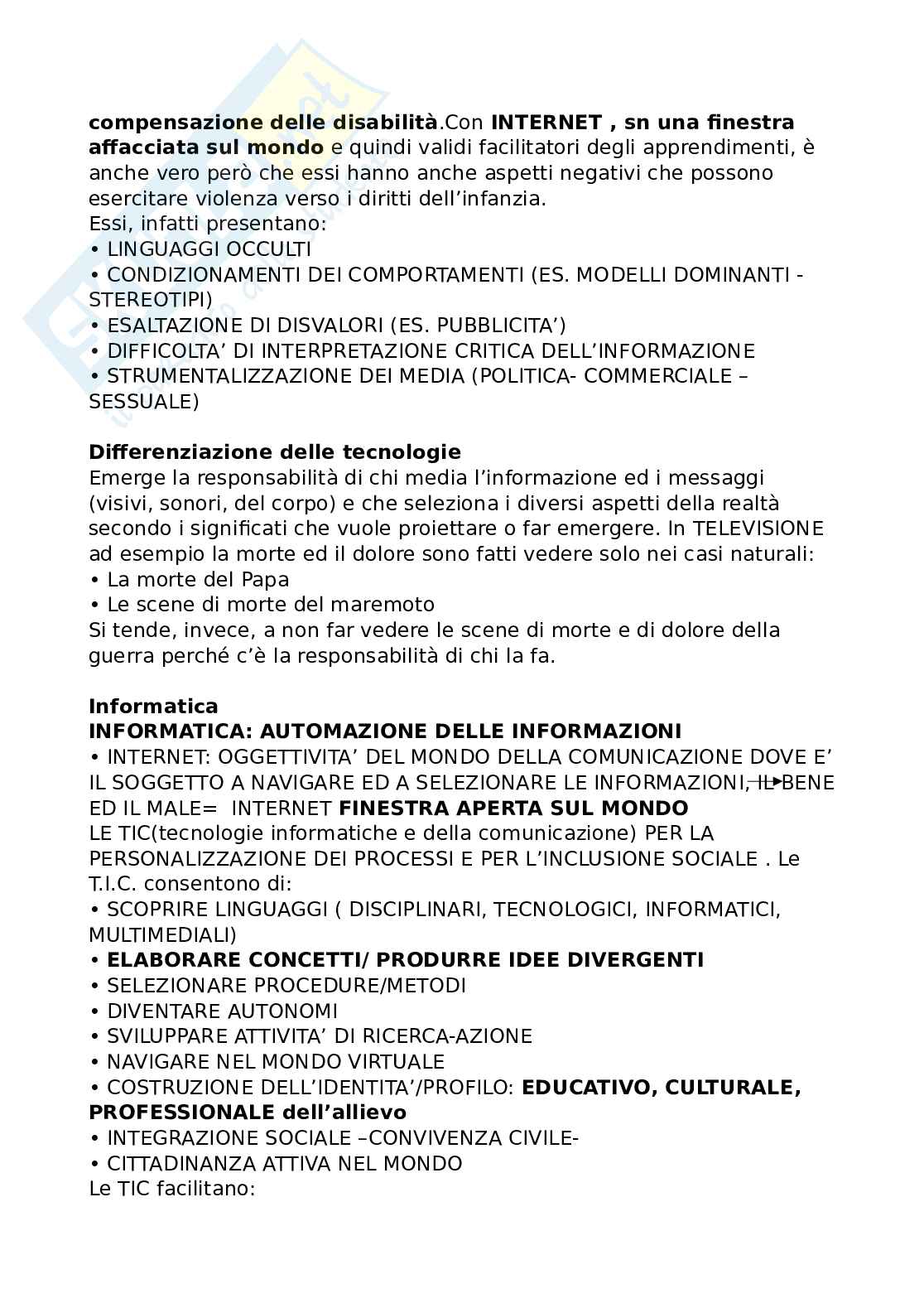 compensazione delle disabilità.Con INTERNET , sn una finestra affacciata sul mondo e quindi validi facilitatori degli apprendimenti, è anche vero però che essi hanno anche aspetti negativi che possono esercitare violenza verso i diritti dell'infanzia.
Essi, infatti presentano:
• LINGUAGGI OCCULTI
• CONDIZIONAMENTI DEI COMPORTAMENTI (ES. MODELLI DOMINANTI - STEREOTIPI)
• ESALTAZIONE DI DISVALORI (ES. PUBBLICITA')
• DIFFICOLTA' DI INTERPRETAZIONE CRITICA DELL'INFORMAZIONE
• STRUMENTALIZZAZIONE DEI MEDIA (POLITICA- COMMERCIALE – SESSUALE)

Differenziazione delle tecnologie
Emerge la responsabilità di chi media l'informazione ed i messaggi (visivi, sonori, del corpo) e che seleziona i diversi aspetti della realtà secondo i significati che vuole proiettare o far emergere. In TELEVISIONE ad esempio la morte ed il dolore sono fatti vedere solo nei casi naturali:
• La morte del Papa
• Le scene di morte del maremoto
Si tende, invece, a non far vedere le scene di morte e di dolore della guerra perché c'è la responsabilità di chi la fa.

Informatica
INFORMATICA: AUTOMAZIONE DELLE INFORMAZIONI
• INTERNET: OGGETTIVITA' DEL MONDO DELLA COMUNICAZIONE DOVE E' IL SOGGETTO A NAVIGARE ED A SELEZIONARE LE INFORMAZIONI, IL BENE ED IL MALE= INTERNET FINESTRA APERTA SUL MONDO
LE TIC(tecnologie informatiche e della comunicazione) PER LA PERSONALIZZAZIONE DEI PROCESSI E PER L'INCLUSIONE SOCIALE . Le T.I.C. consentono di:
• SCOPRIRE LINGUAGGI ( DISCIPLINARI, TECNOLOGICI, INFORMATICI, MULTIMEDIALI)
• ELABORARE CONCETTI/ PRODURRE IDEE DIVERGENTI
• SELEZIONARE PROCEDURE/METODI
• DIVENTARE AUTONOMI
• SVILUPPARE ATTIVITA' DI RICERCA-AZIONE
• NAVIGARE NEL MONDO VIRTUALE
• COSTRUZIONE DELL'IDENTITA'/PROFILO: EDUCATIVO, CULTURALE, PROFESSIONALE dell'allievo
• INTEGRAZIONE SOCIALE –CONVIVENZA CIVILE-
• CITTADINANZA ATTIVA NEL MONDO
Le TIC facilitano: